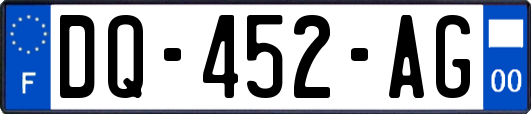 F
DQ-452-AG
00